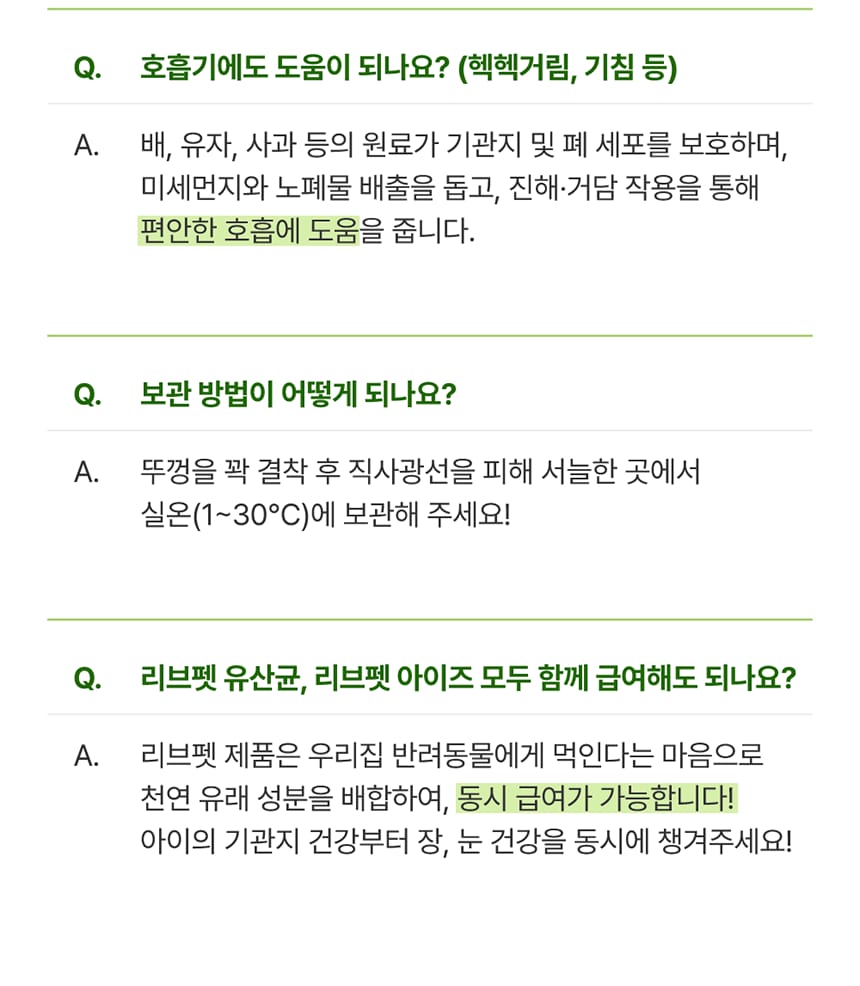 Q. 호흡기에도 도움이 되나요? (헥헥거림, 기침 등)

A. 배, 유자, 사과 등의 원료가 기관지 및 폐 세포를 보호하며, 미세먼지와 노폐물 배출을 돕고, 진해·거담 작용을 통해 편안한 호흡에 도움을 줍니다.

Q. 보관 방법이 어떻게 되나요?

A. 뚜껑을 꽉 결착 후 직사광선을 피해 서늘한 곳에서 실온(1~30°C)에 보관해 주세요!

Q. 리브펫 유산균, 리브펫 아이즈 모두 함께 급여해도 되나요?

A. 리브펫 제품은 우리집 반려동물에게 먹인다는 마음으로 천연 유래 성분을 배합하여, 동시 급여가 가능합니다! 아이의 기관지 건강부터 장, 눈 건강을 동시에 챙겨주세요!